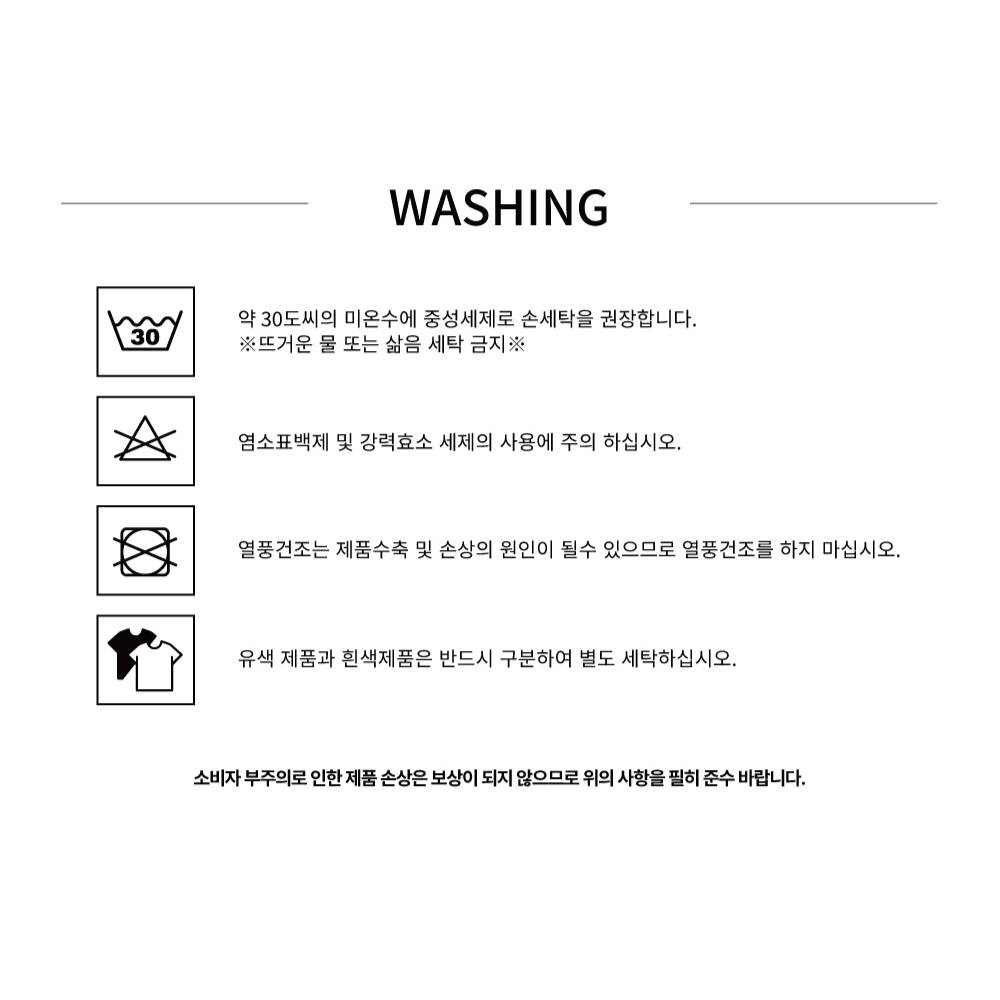 WASHING

30

약 30도씨의 미온수에 중성세제로 손세탁을 권장합니다.
※뜨거운 물 또는 삶음 세탁 금지※

염소표백제 및 강력효소 세제의 사용에 주의 하십시오.

열풍건조는 제품수축 및 손상의 원인이 될수 있으므로 열풍건조를 하지 마십시오.

유색 제품과 흰색제품은 반드시 구분하여 별도 세탁하십시오.

소비자 부주의로 인한 제품 손상은 보상이 되지 않으므로 위의 사항을 필히 준수 바랍니다.